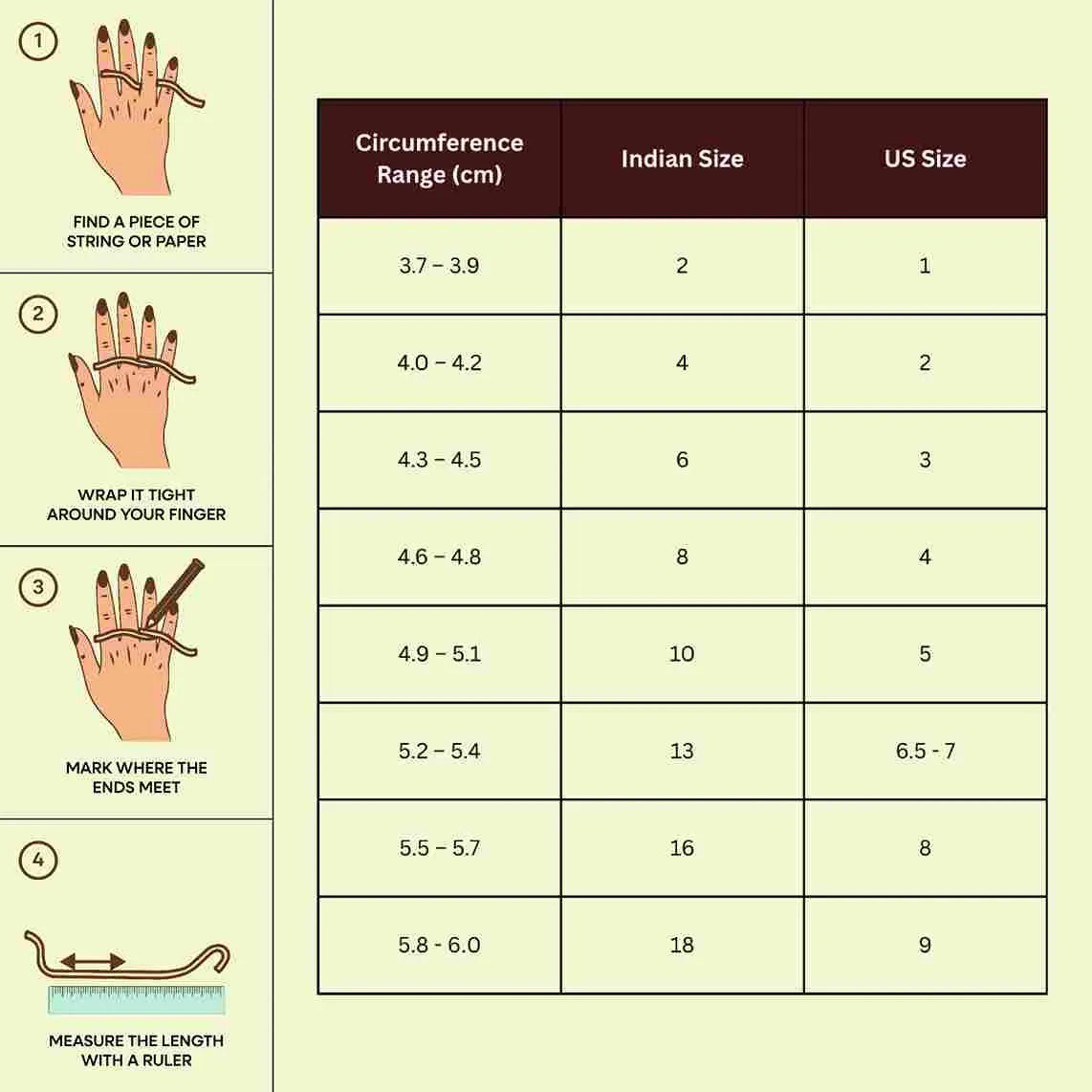 1

FIND A PIECE OF STRING OR PAPER

2

WRAP IT TIGHT AROUND YOUR FINGER

3

MARK WHERE THE ENDS MEET

4

MEASURE THE LENGTH WITH A RULER

| Circumference Range (cm) | Indian Size | US Size |
|---|---|---|
| 3.7 – 3.9 | 2 | 1 |
| 4.0 – 4.2 | 4 | 2 |
| 4.3 – 4.5 | 6 | 3 |
| 4.6 – 4.8 | 8 | 4 |
| 4.9 – 5.1 | 10 | 5 |
| 5.2 – 5.4 | 13 | 6.5 - 7 |
| 5.5 – 5.7 | 16 | 8 |
| 5.8 - 6.0 | 18 | 9 |